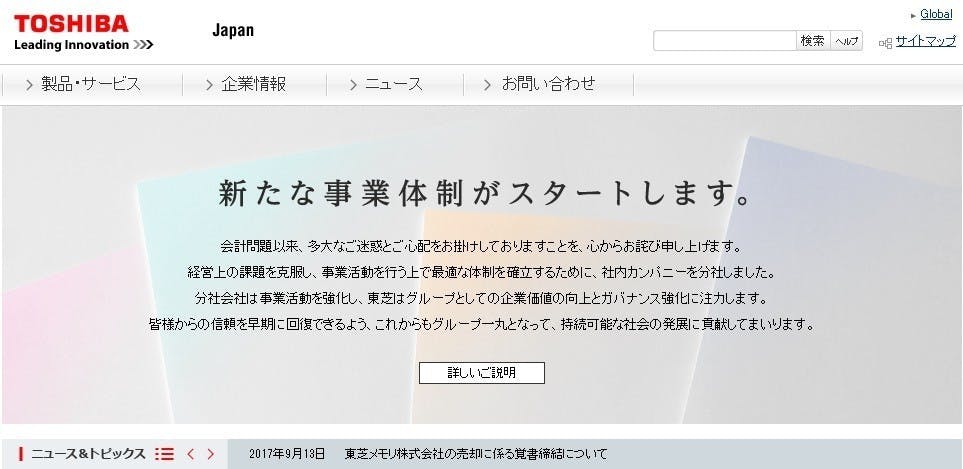 TOSHIBA
Leading Innovation >>>

Japan

Global

検索 ヘルプ

サイトマップ

製品・サービス
企業情報
ニュース
お問い合わせ

新たな事業体制がスタートします。

会計問題以来、多大なご迷惑とご心配をお掛けしておりますことを、心からお詫び申し上げます。
経営上の課題を克服し、事業活動を行う上で最適な体制を確立するために、社内カンパニーを分社しました。
分社会社は事業活動を強化し、東芝はグループとしての企業価値の向上とガバナンス強化に注力します。
皆様からの信頼を早期に回復できるよう、これからもグループ一丸となって、持続可能な社会の発展に貢献してまいります。

詳しいご説明

ニュース&トピックス

2017年9月13日 東芝メモリ株式会社の売却に係る覚書締結について